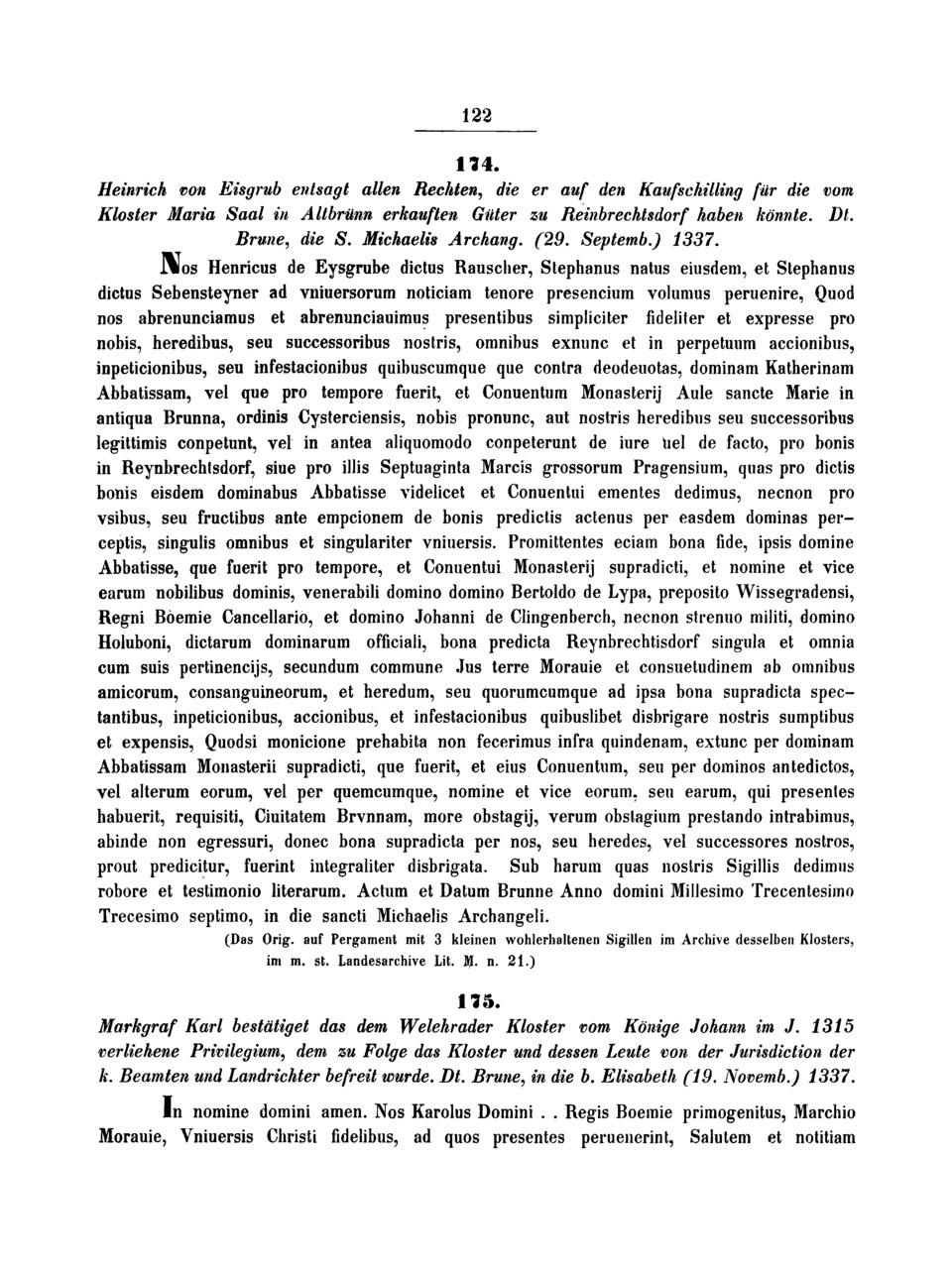 122

174.

Heinrich von Eisgrub entsagt allen Rechten, die er auf den Kaufschilling für die vom Kloster Maria Saal in Altbrünn erkauften Güter zu Reinbrechtsdorf haben könnte. Dt. Brune, die S. Michaelis Archang. (29. Septemb.) 1337.

Nos Henricus de Eysgrube dictus Rauscher, Stephanus natus eiusdem, et Stephanus dictus Sebensteyner ad vniuersorum noticiam tenore presencium volumus peruenire, Quod nos abrenunciamus et abrenunciauimus presentibus simpliciter fideliter et expresse pro nobis, heredibus, seu successoribus nostris, omnibus exnunc et in perpetuum accionibus, inpeticionibus, seu infestacionibus quibuscumque que contra deodeuotas, dominam Katherinam Abbatissam, vel que pro tempore fuerit, et Conuentum Monasterij Aule sancte Marie in antiqua Brunna, ordinis Cysterciensis, nobis pronunc, aut nostris heredibus seu successoribus legittimis conpetunt, vel in antea aliquomodo conpeterunt de iure uel de facto, pro bonis in Reynbrechtsdorf, siue pro illis Septuaginta Marcis grossorum Pragensium, quas pro dictis bonis eisdem dominabus Abbatisse videlicet et Conuentui ementes dedimus, necnon pro vsibus, seu fructibus ante empcionem de bonis predictis actenus per easdem dominas perceptis, singulis omnibus et singulariter vniuersis. Promittentes eciam bona fide, ipsis domine Abbatisse, que fuerit pro tempore, et Conuentui Monasterij supradicti, et nomine et vice earum nobilibus dominis, venerabili domino domino Bertoldo de Lypa, preposito Wissegradensi, Regni Boemie Cancellario, et domino Johanni de Clingenberch, necnon strenuo militi, domino Holuboni, dictarum dominarum officiali, bona predicta Reynbrechtisdorf singula et omnia cum suis pertinencijs, secundum commune Jus terre Morauie et consuetudinem ab omnibus amicorum, consanguineorum, et heredum, seu quorumcumque ad ipsa bona supradicta spectantibus, inpeticionibus, accionibus, et infestacionibus quibuslibet disbrigare nostris sumptibus et expensis, Quodsi monicione prehabita non fecerimus infra quindenam, extunc per dominam Abbatissam Monasterii supradicti, que fuerit, et eius Conuentum, seu per dominos antedictos, vel alterum eorum, vel per quemcumque, nomine et vice eorum, seu earum, qui presentes habuerit, requisiti, Ciuitatem Brvnnam, more obstagij, verum obstagium prestando intrabimus, abinde non egressuri, donec bona supradicta per nos, seu heredes, vel successores nostros, prout predicitur, fuerint integraliter disbrigata. Sub harum quas nostris Sigillis dedimus robore et testimonio literarum. Actum et Datum Brunne Anno domini Millesimo Trecentesimo Trecesimo septimo, in die sancti Michaelis Archangeli.

(Das Orig. auf Pergament mit 3 kleinen wohlerhaltenen Sigillen im Archive desselben Klosters, im m. st. Landesarchive Lit. M. n. 21.)

175.

Markgraf Karl bestätiget das dem Welehrader Kloster vom Könige Johann im J. 1315 verliehene Privilegium, dem zu Folge das Kloster und dessen Leute von der Jurisdiction der k. Beamten und Landrichter befreit wurde. Dt. Brune, in die b. Elisabeth (19. Novemb.) 1337.

In nomine domini amen. Nos Karolus Domini . . Regis Boemie primogenitus, Marchio Morauie, Vniuersis Christi fidelibus, ad quos presentes peruenerint, Salutem et notitiam